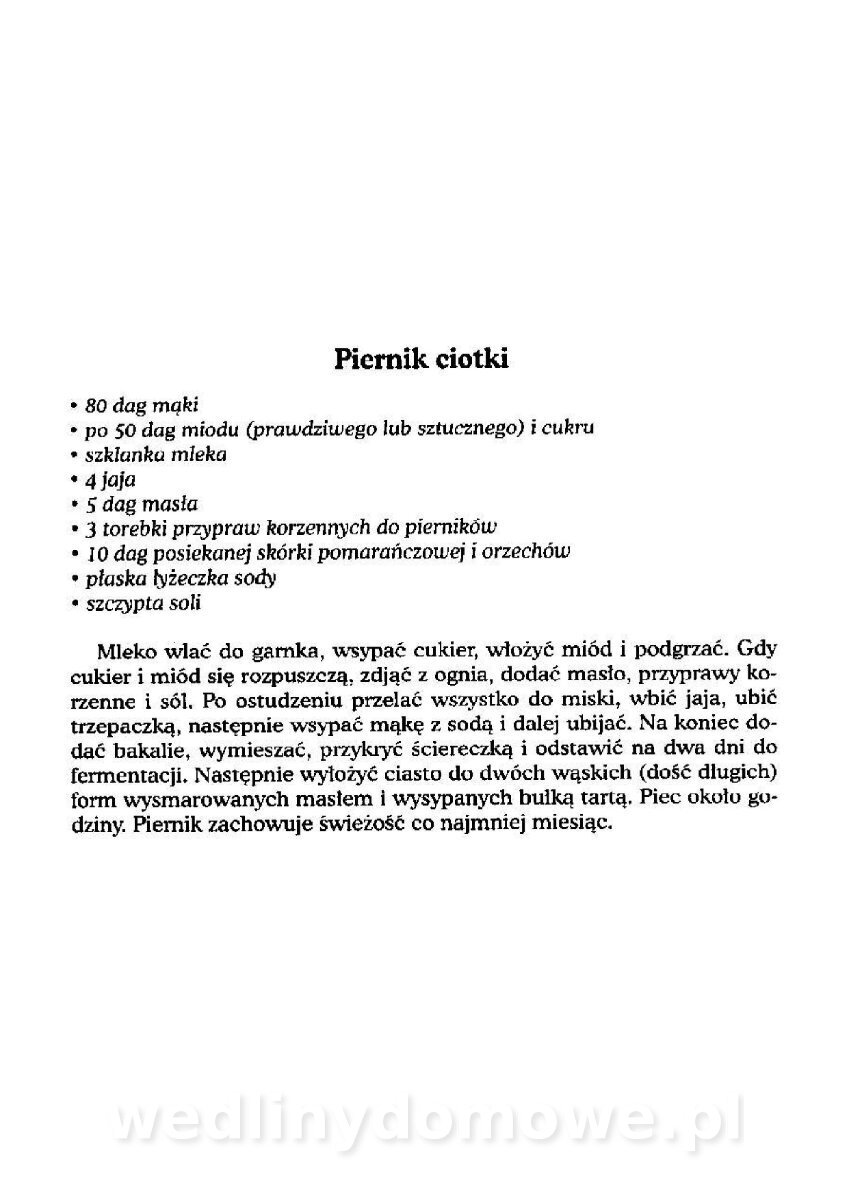 Piernik ciotki

• 80 dag mąki
• po 50 dag miodu (prawdziwego lub sztucznego) i cukru
• szklanka mleka
• 4 jaja
• 5 dag masła
• 3 torebki przypraw korzennych do pierników
• 10 dag posiekanej skórki pomarańczowej i orzechów
• płaska łyżeczka sody
• szczypta soli

Mleko wlać do garnka, wsypać cukier, włożyć miód i podgrzać. Gdy cukier i miód się rozpuszczą, zdjąć z ognia, dodać masło, przyprawy korzenne i sól. Po ostudzeniu przelać wszystko do miski, wbić jaja, ubić trzepaczką, następnie wsypać mąkę z sodą i dalej ubijać. Na koniec dodać bakalie, wymieszać, przykryć ściereczką i odstawić na dwa dni do fermentacji. Następnie wyłożyć ciasto do dwóch wąskich (dość długich) form wysmarowanych masłem i wysypanych bułką tartą. Piec około godziny. Piernik zachowuje świeżość co najmniej miesiąc.

wedlinydomowe.pl